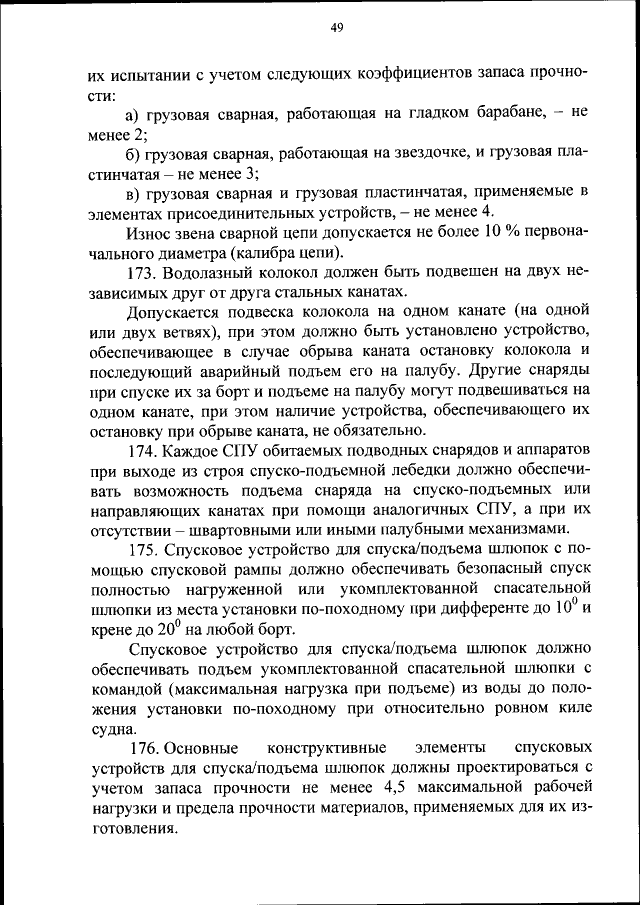 49

их испытании с учетом следующих коэффициентов запаса прочности:

а) грузовая сварная, работающая на гладком барабане, – не менее 2;

б) грузовая сварная, работающая на звездочке, и грузовая пластинчатая – не менее 3;

в) грузовая сварная и грузовая пластинчатая, применяемые в элементах присоединительных устройств, – не менее 4.

Износ звена сварной цепи допускается не более 10 % первоначального диаметра (калибра цепи).

173. Водолазный колокол должен быть подвешен на двух независимых друг от друга стальных канатах.

Допускается подвеска колокола на одном канате (на одной или двух ветвях), при этом должно быть установлено устройство, обеспечивающее в случае обрыва каната остановку колокола и последующий аварийный подъем его на палубу. Другие снаряды при спуске их за борт и подъеме на палубу могут подвешиваться на одном канате, при этом наличие устройства, обеспечивающего их остановку при обрыве каната, не обязательно.

174. Каждое СПУ обитаемых подводных снарядов и аппаратов при выходе из строя спуско-подъемной лебедки должно обеспечивать возможность подъема снаряда на спуско-подъемных или направляющих канатах при помощи аналогичных СПУ, а при их отсутствии – швартовными или иными палубными механизмами.

175. Спусковое устройство для спуска/подъема шлюпок с помощью спусковой рампы должно обеспечивать безопасный спуск полностью нагруженной или укомплектованной спасательной шлюпки из места установки по-походному при дифференте до $10^0$ и крене до $20^0$ на любой борт.

Спусковое устройство для спуска/подъема шлюпок должно обеспечивать подъем укомплектованной спасательной шлюпки с командой (максимальная нагрузка при подъеме) из воды до положения установки по-походному при относительно ровном киле судна.

176. Основные конструктивные элементы спусковых устройств для спуска/подъема шлюпок должны проектироваться с учетом запаса прочности не менее 4,5 максимальной рабочей нагрузки и предела прочности материалов, применяемых для их изготовления.